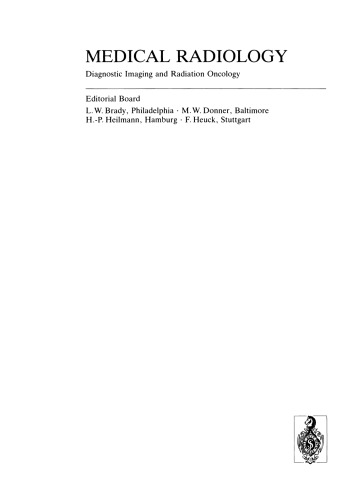 MEDICAL RADIOLOGY

Diagnostic Imaging and Radiation Oncology

Editorial Board

L. W. Brady, Philadelphia · M. W. Donner, Baltimore
H.-P. Heilmann, Hamburg · F. Heuck, Stuttgart